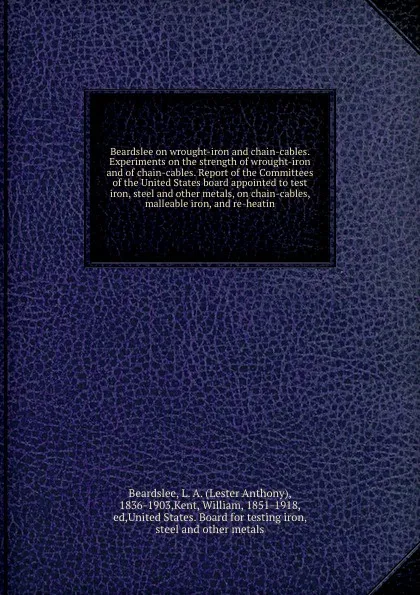 Beardslee on wrought-iron and chain-cables. Experiments on the strength of wrought-iron and of chain-cables. Report of the Committees of the United States board appointed to test iron, steel and other metals, on chain-cables, malleable iron, and re-heatin

Beardslee, L. A. (Lester Anthony), 1836-1903,Kent, William, 1851-1918, ed,United States. Board for testing iron, steel and other metals